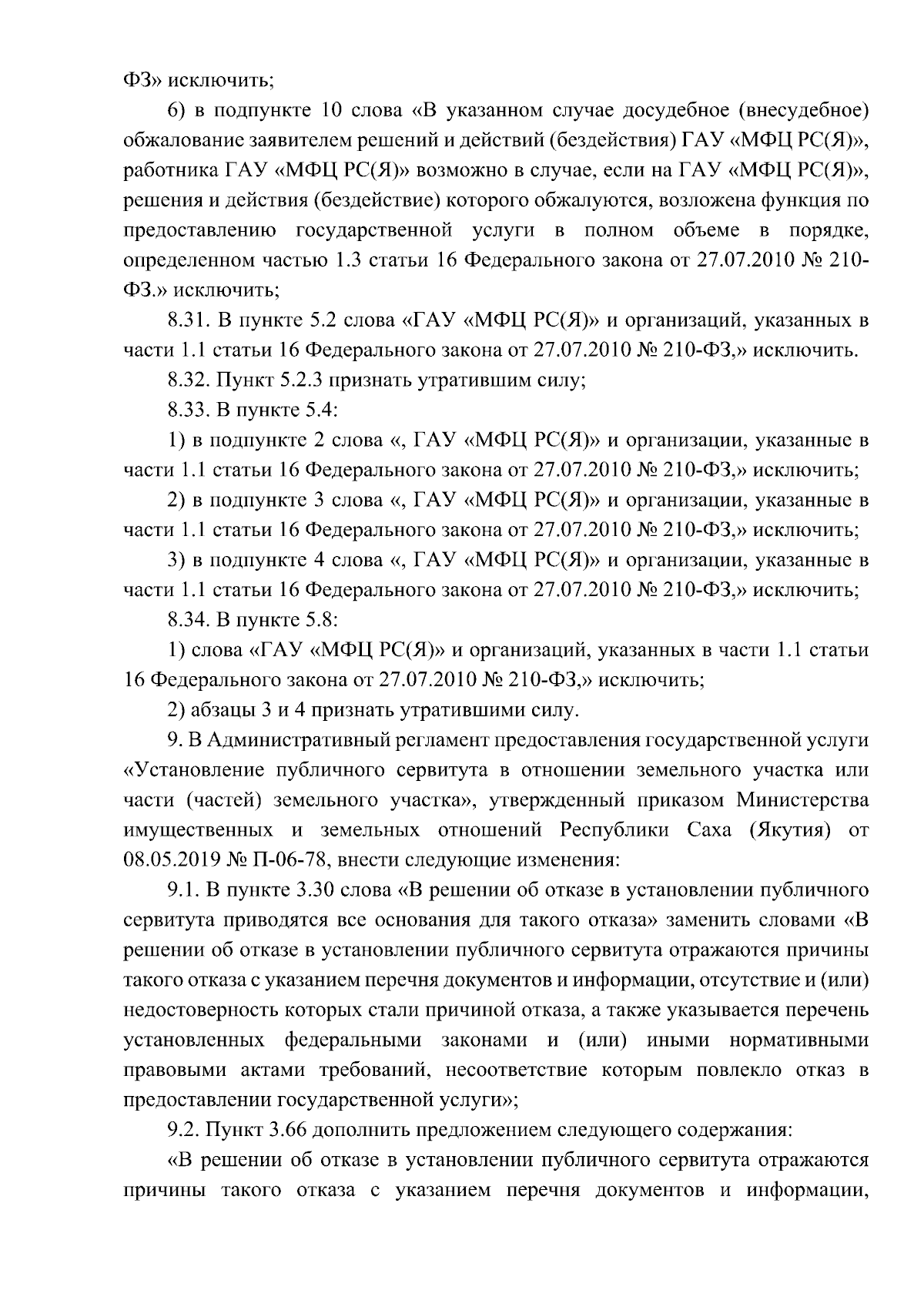 ФЗ» исключить;

6) в подпункте 10 слова «В указанном случае досудебное (внесудебное) обжалование заявителем решений и действий (бездействия) ГАУ «МФЦ РС(Я)», работника ГАУ «МФЦ РС(Я)» возможно в случае, если на ГАУ «МФЦ РС(Я)», решения и действия (бездействие) которого обжалуются, возложена функция по предоставлению государственной услуги в полном объеме в порядке, определенном частью 1.3 статьи 16 Федерального закона от 27.07.2010 № 210-ФЗ.» исключить;

8.31. В пункте 5.2 слова «ГАУ «МФЦ РС(Я)» и организаций, указанных в части 1.1 статьи 16 Федерального закона от 27.07.2010 № 210-ФЗ,» исключить.

8.32. Пункт 5.2.3 признать утратившим силу;

8.33. В пункте 5.4:

1) в подпункте 2 слова «, ГАУ «МФЦ РС(Я)» и организации, указанные в части 1.1 статьи 16 Федерального закона от 27.07.2010 № 210-ФЗ,» исключить;

2) в подпункте 3 слова «, ГАУ «МФЦ РС(Я)» и организации, указанные в части 1.1 статьи 16 Федерального закона от 27.07.2010 № 210-ФЗ,» исключить;

3) в подпункте 4 слова «, ГАУ «МФЦ РС(Я)» и организации, указанные в части 1.1 статьи 16 Федерального закона от 27.07.2010 № 210-ФЗ,» исключить;

8.34. В пункте 5.8:

1) слова «ГАУ «МФЦ РС(Я)» и организаций, указанных в части 1.1 статьи 16 Федерального закона от 27.07.2010 № 210-ФЗ,» исключить;

2) абзацы 3 и 4 признать утратившими силу.

9. В Административный регламент предоставления государственной услуги «Установление публичного сервитута в отношении земельного участка или части (частей) земельного участка», утвержденный приказом Министерства имущественных и земельных отношений Республики Саха (Якутия) от 08.05.2019 № П-06-78, внести следующие изменения:

9.1. В пункте 3.30 слова «В решении об отказе в установлении публичного сервитута приводятся все основания для такого отказа» заменить словами «В решении об отказе в установлении публичного сервитута отражаются причины такого отказа с указанием перечня документов и информации, отсутствие и (или) недостоверность которых стали причиной отказа, а также указывается перечень установленных федеральными законами и (или) иными нормативными правовыми актами требований, несоответствие которым повлекло отказ в предоставлении государственной услуги»;

9.2. Пункт 3.66 дополнить предложением следующего содержания:

«В решении об отказе в установлении публичного сервитута отражаются причины такого отказа с указанием перечня документов и информации,